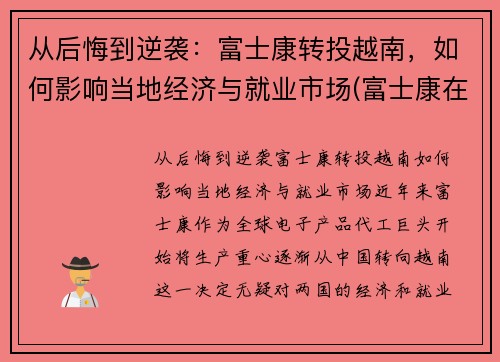 从后悔到逆袭：富士康转投越南，如何影响当地经济与就业市场(富士康在

从后悔到逆袭富士康转投越南如何影响当地经济与就业市场近年来富士康作为全球电子产品代工巨头开始将生产重心逐渐从中国转向越南这一决定无疑对两国的经济和就业